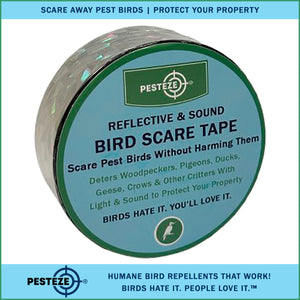 SCARE AWAY PEST BIRDS | PROTECT YOUR PROPERTY

PESTEZE®

REFLECTIVE & SOUND
BIRD SCARE TAPE
Scare Pest Birds Without Harming Them

Deters Woodpeckers, Pigeons, Ducks, Geese, Crows & Other Critters With Light & Sound to Protect Your Property

BIRDS HATE IT. YOU'LL LOVE IT.

PESTEZE®

HUMANE BIRD REPELLENTS THAT WORK!
BIRDS HATE IT. PEOPLE LOVE IT.™